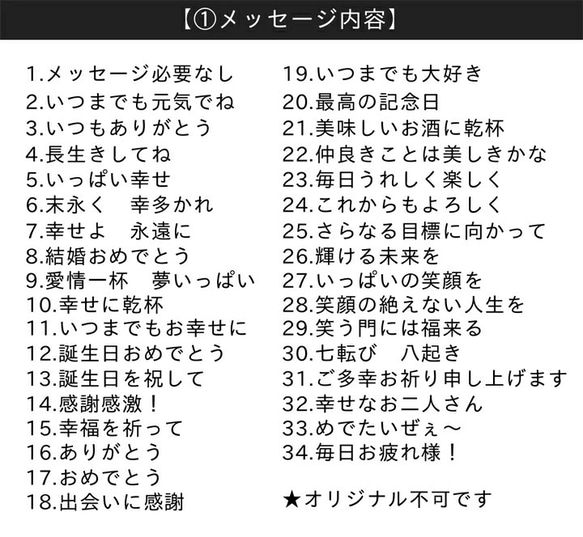 【①メッセージ内容】

1.メッセージ必要なし
2.いつまでも元気でね
3.いつもありがとう
4.長生きしてね
5.いっぱい幸せ
6.末永く　幸多かれ
7.幸せよ　永遠に
8.結婚おめでとう
9.愛情一杯　夢いっぱい
10.幸せに乾杯
11.いつまでもお幸せに
12.誕生日おめでとう
13.誕生日を祝して
14.感謝感激！
15.幸福を祈って
16.ありがとう
17.おめでとう
18.出会いに感謝

19.いつまでも大好き
20.最高の記念日
21.美味しいお酒に乾杯
22.仲良きことは美しきかな
23.毎日うれしく楽しく
24.これからもよろしく
25.さらなる目標に向かって
26.輝ける未来を
27.いっぱいの笑顔を
28.笑顔の絶えない人生を
29.笑う門には福来る
30.七転び　八起き
31.ご多幸お祈り申し上げます
32.幸せなお二人さん
33.めでたいぜぇ～
34.毎日お疲れ様！

★オリジナル不可です